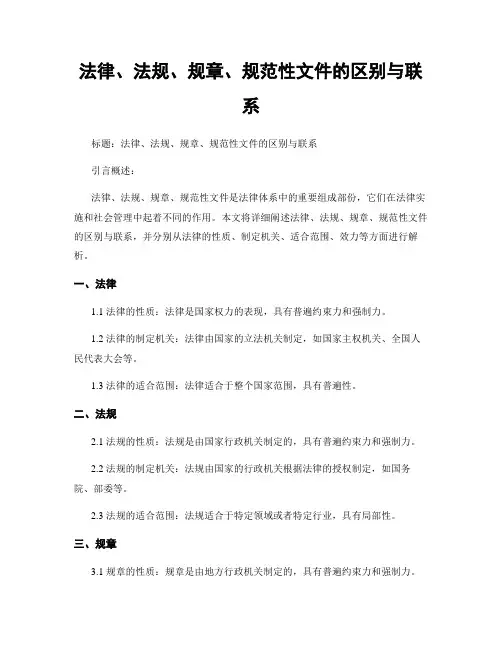 法律、法规、规章、规范性文件的区别与联系

标题：法律、法规、规章、规范性文件的区别与联系

引言概述：

法律、法规、规章、规范性文件是法律体系中的重要组成部份，它们在法律实施和社会管理中起着不同的作用。本文将详细阐述法律、法规、规章、规范性文件的区别与联系，并分别从法律的性质、制定机关、适合范围、效力等方面进行解析。

一、法律

1.1 法律的性质：法律是国家权力的表现，具有普遍约束力和强制力。

1.2 法律的制定机关：法律由国家的立法机关制定，如国家主权机关、全国人民代表大会等。

1.3 法律的适合范围：法律适合于整个国家范围，具有普遍性。

二、法规

2.1 法规的性质：法规是由国家行政机关制定的，具有普遍约束力和强制力。

2.2 法规的制定机关：法规由国家的行政机关根据法律的授权制定，如国务院、部委等。

2.3 法规的适合范围：法规适合于特定领域或者特定行业，具有局部性。

三、规章

3.1 规章的性质：规章是由地方行政机关制定的，具有普遍约束力和强制力。